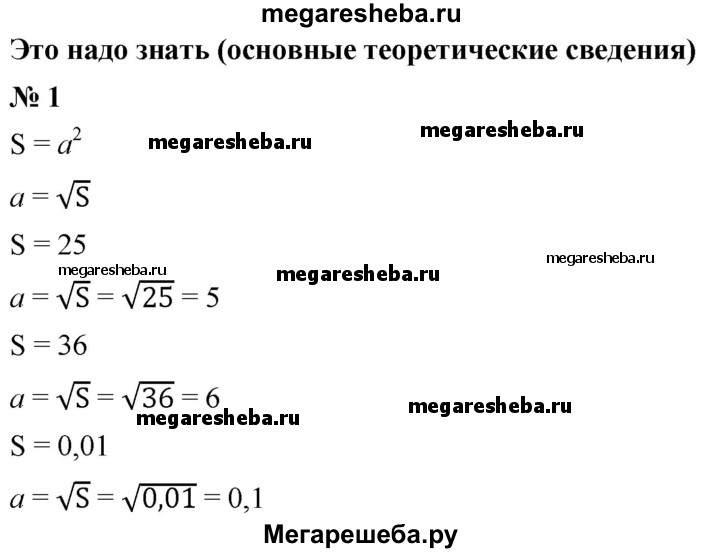 megaresheba.ru

Это надо знать (основные теоретические сведения)

№ 1

$S = a^2$ megaresheba.ru megaresheba.ru

$a = \sqrt{S}$

$S = 25$ megaresheba.ru

megaresheba.ru megaresheba.ru

$a = \sqrt{S} = \sqrt{25} = 5$

$S = 36$

$a = \sqrt{S} = \sqrt{36} = 6$ megaresheba.ru

megaresheba.ru

$S = 0,01$

$a = \sqrt{S} = \sqrt{0,01} = 0,1$

Мегарешеба.ру